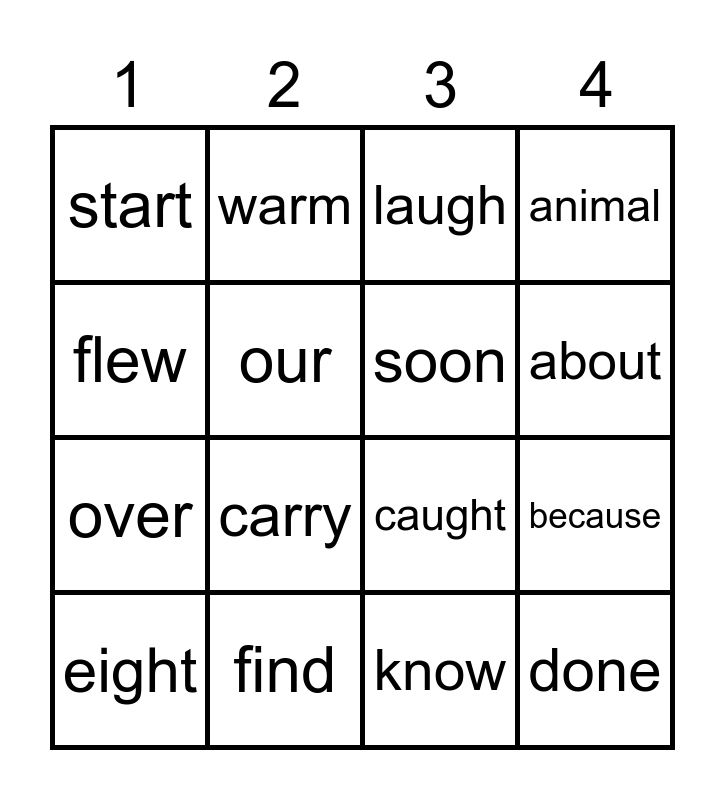 | 1 | 2 | 3 | 4 |
|---|---|---|---|
| start | warm | laugh | animal |
| flew | our | soon | about |
| over | carry | caught | because |
| eight | find | know | done |